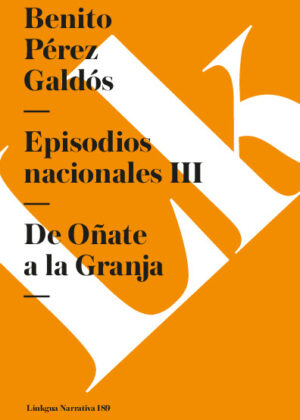 Benito Pérez Galdós

—

Episodios nacionales III

—

De Oñate a la Granja

—

Linkgua Narrativa 189